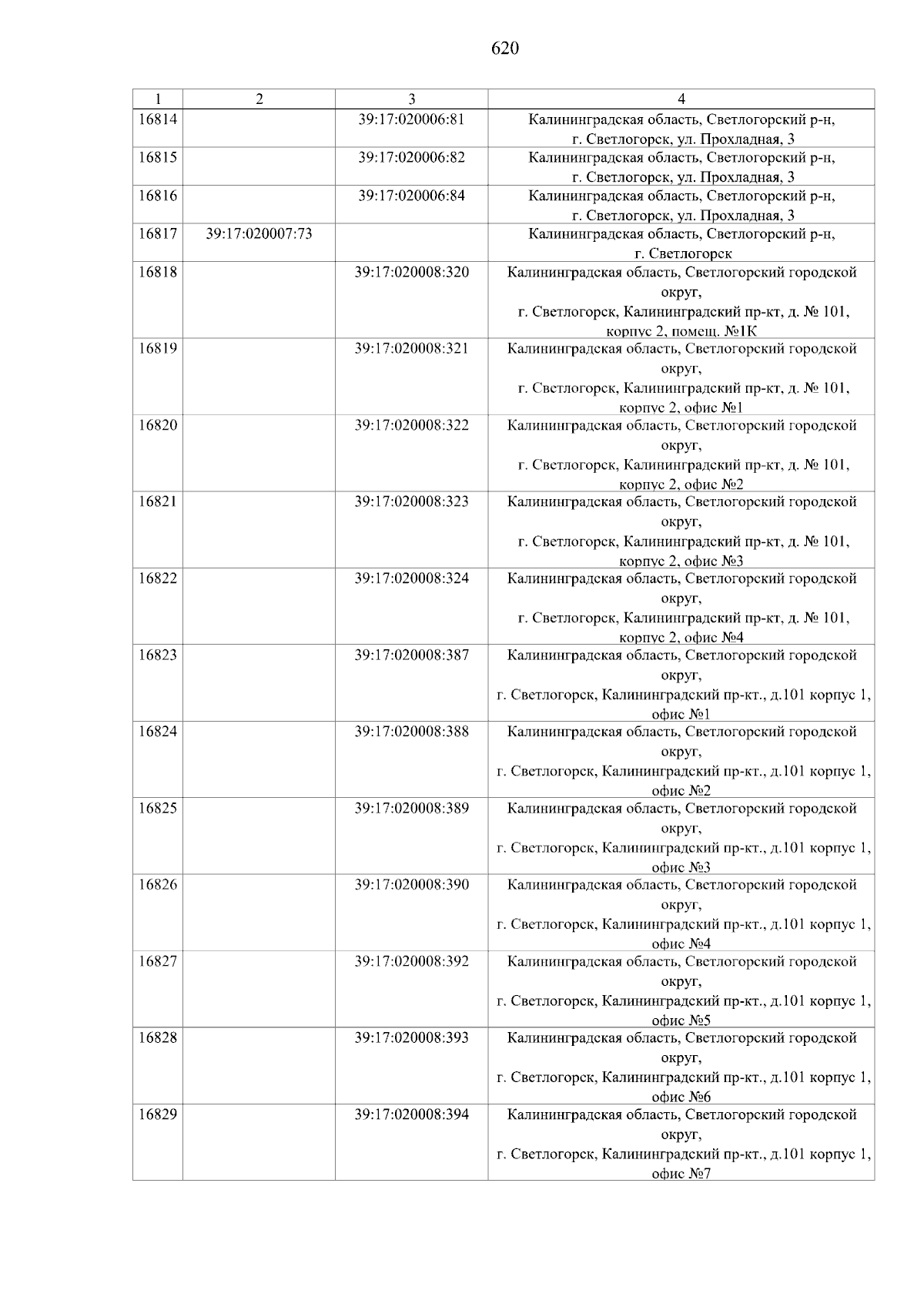 620

| 1 | 2 | 3 | 4 |
|---|---|---|---|
| 16814 | | 39:17:020006:81 | Калининградская область, Светлогорский р-н, г. Светлогорск, ул. Прохладная, 3 |
| 16815 | | 39:17:020006:82 | Калининградская область, Светлогорский р-н, г. Светлогорск, ул. Прохладная, 3 |
| 16816 | | 39:17:020006:84 | Калининградская область, Светлогорский р-н, г. Светлогорск, ул. Прохладная, 3 |
| 16817 | 39:17:020007:73 | | Калининградская область, Светлогорский р-н, г. Светлогорск |
| 16818 | | 39:17:020008:320 | Калининградская область, Светлогорский городской округ, г. Светлогорск, Калининградский пр-кт, д. № 101, корпус 2, помещ. №1К |
| 16819 | | 39:17:020008:321 | Калининградская область, Светлогорский городской округ, г. Светлогорск, Калининградский пр-кт, д. № 101, корпус 2, офис №1 |
| 16820 | | 39:17:020008:322 | Калининградская область, Светлогорский городской округ, г. Светлогорск, Калининградский пр-кт, д. № 101, корпус 2, офис №2 |
| 16821 | | 39:17:020008:323 | Калининградская область, Светлогорский городской округ, г. Светлогорск, Калининградский пр-кт, д. № 101, корпус 2, офис №3 |
| 16822 | | 39:17:020008:324 | Калининградская область, Светлогорский городской округ, г. Светлогорск, Калининградский пр-кт, д. № 101, корпус 2, офис №4 |
| 16823 | | 39:17:020008:387 | Калининградская область, Светлогорский городской округ, г. Светлогорск, Калининградский пр-кт., д.101 корпус 1, офис №1 |
| 16824 | | 39:17:020008:388 | Калининградская область, Светлогорский городской округ, г. Светлогорск, Калининградский пр-кт., д.101 корпус 1, офис №2 |
| 16825 | | 39:17:020008:389 | Калининградская область, Светлогорский городской округ, г. Светлогорск, Калининградский пр-кт., д.101 корпус 1, офис №3 |
| 16826 | | 39:17:020008:390 | Калининградская область, Светлогорский городской округ, г. Светлогорск, Калининградский пр-кт., д.101 корпус 1, офис №4 |
| 16827 | | 39:17:020008:392 | Калининградская область, Светлогорский городской округ, г. Светлогорск, Калининградский пр-кт., д.101 корпус 1, офис №5 |
| 16828 | | 39:17:020008:393 | Калининградская область, Светлогорский городской округ, г. Светлогорск, Калининградский пр-кт., д.101 корпус 1, офис №6 |
| 16829 | | 39:17:020008:394 | Калининградская область, Светлогорский городской округ, г. Светлогорск, Калининградский пр-кт., д.101 корпус 1, офис №7 |